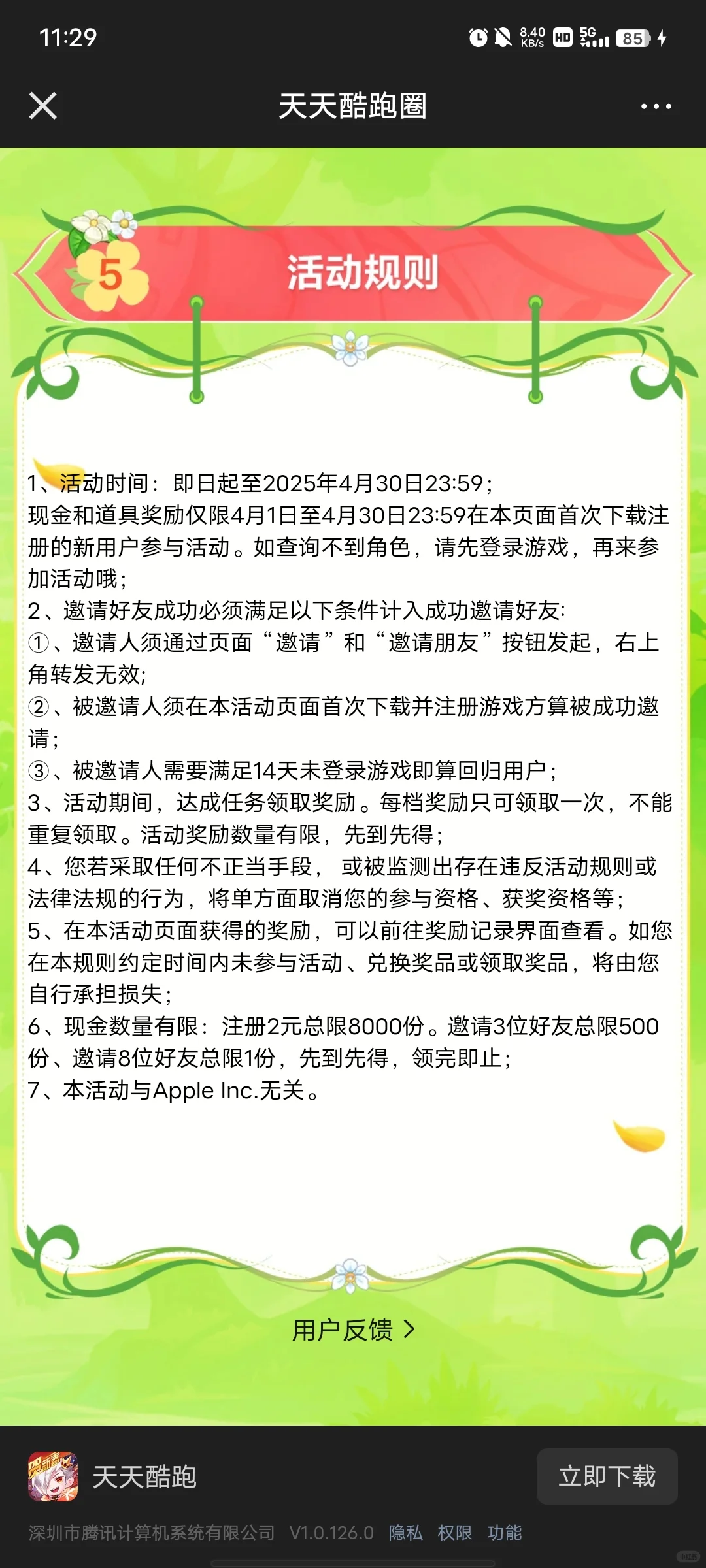 11:29

8.40 KB/s HD 5G 85

天天酷跑圈

5

活动规则

1、活动时间：即日起至2025年4月30日23:59；
现金和道具奖励仅限4月1日至4月30日23:59在本页面首次下载注册的新用户参与活动。如查询不到角色，请先登录游戏，再来参加活动哦；
2、邀请好友成功必须满足以下条件计入成功邀请好友:
①、邀请人须通过页面“邀请”和“邀请朋友”按钮发起，右上角转发无效;
②、被邀请人须在本活动页面首次下载并注册游戏方算被成功邀请；
③、被邀请人需要满足14天未登录游戏即算回归用户；
3、活动期间，达成任务领取奖励。每档奖励只可领取一次，不能重复领取。活动奖励数量有限，先到先得；
4、您若采取任何不正当手段，或被监测出存在违反活动规则或法律法规的行为，将单方面取消您的参与资格、获奖资格等；
5、在本活动页面获得的奖励，可以前往奖励记录界面查看。如您在本规则约定时间内未参与活动、兑换奖品或领取奖品，将由您自行承担损失；
6、现金数量有限：注册2元总限8000份。邀请3位好友总限500份、邀请8位好友总限1份，先到先得，领完即止；
7、本活动与Apple Inc.无关。

用户反馈 >

天天酷跑

立即下载

深圳市腾讯计算机系统有限公司 V1.0.126.0 隐私 权限 功能